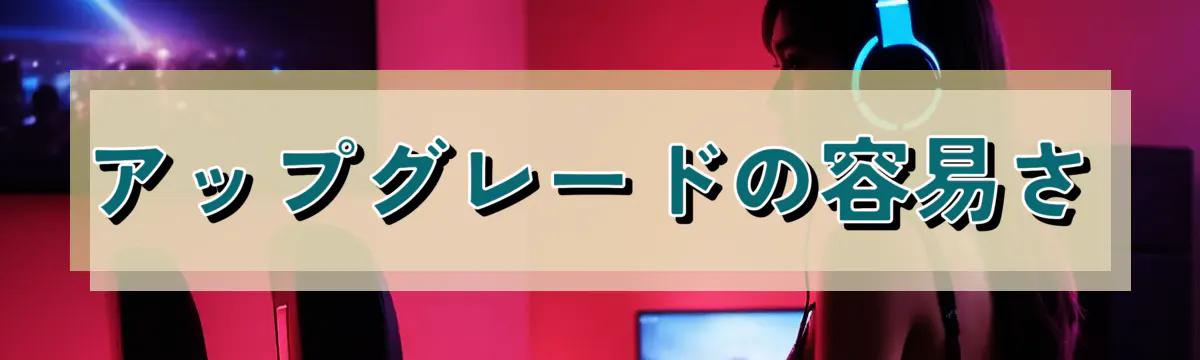 アップグレードの容易さ